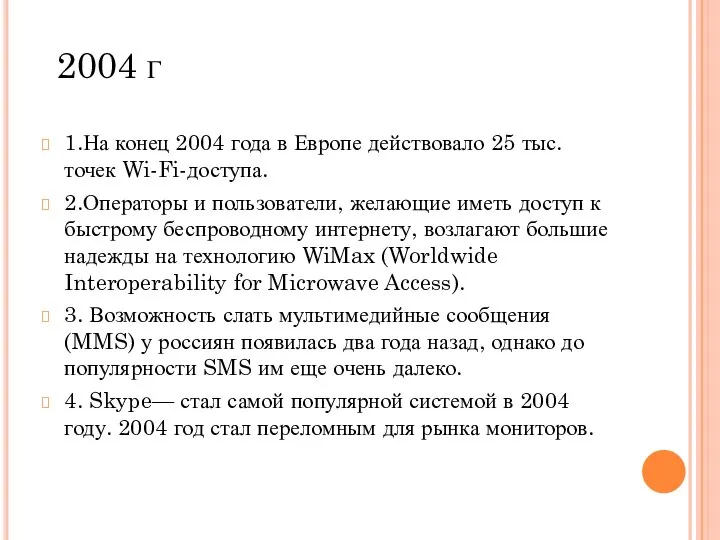 2004 г

1.На конец 2004 года в Европе действовало 25 тыс. точек Wi-Fi-доступа.

2.Операторы и пользователи, желающие иметь доступ к быстрому беспроводному интернету, возлагают большие надежды на технологию WiMax (Worldwide Interoperability for Microwave Access).

3. Возможность слать мультимедийные сообщения (MMS) у россиян появилась два года назад, однако до популярности SMS им еще очень далеко.

4. Skype— стал самой популярной системой в 2004 году. 2004 год стал переломным для рынка мониторов.